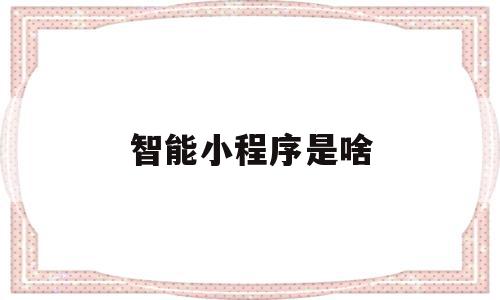 智能小程序是啥